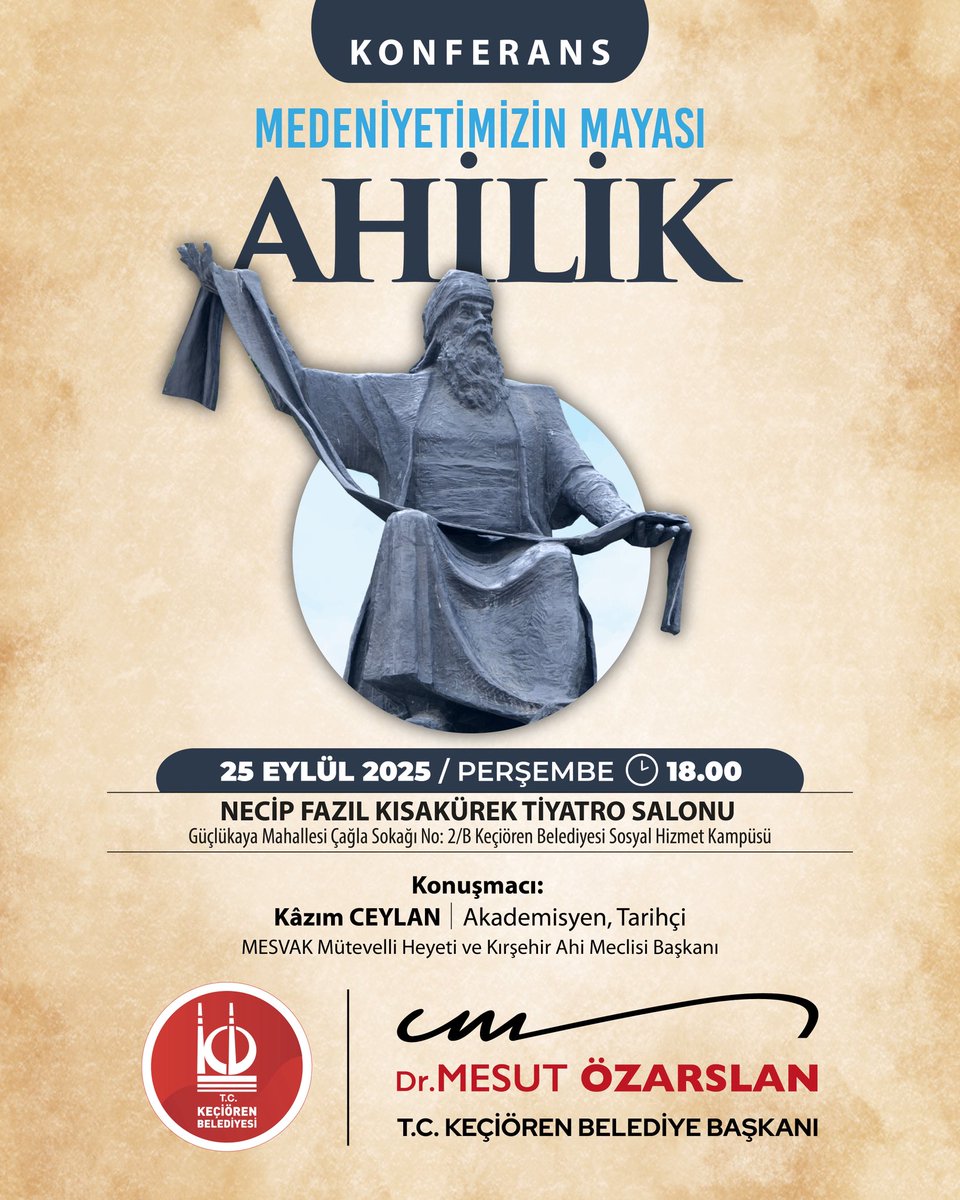 KONFERANS

MEDENİYETİMİZİN MAYASI

AHİLİK

25 EYLÜL 2025 / PERŞEMBE 18.00

NECİP FAZIL KISAKÜREK TİYATRO SALONU

Güçlükaya Mahallesi Çağla Sokağı No: 2/B Keçiören Belediyesi Sosyal Hizmet Kampüsü

Konuşmacı:
Kâzım CEYLAN | Akademisyen, Tarihçi
MESVAK Mütevelli Heyeti ve Kırşehir Ahi Meclisi Başkanı

T.C. KEÇİÖREN BELEDİYESİ

Dr. MESUT ÖZARSLAN
T.C. KEÇİÖREN BELEDİYE BAŞKANI